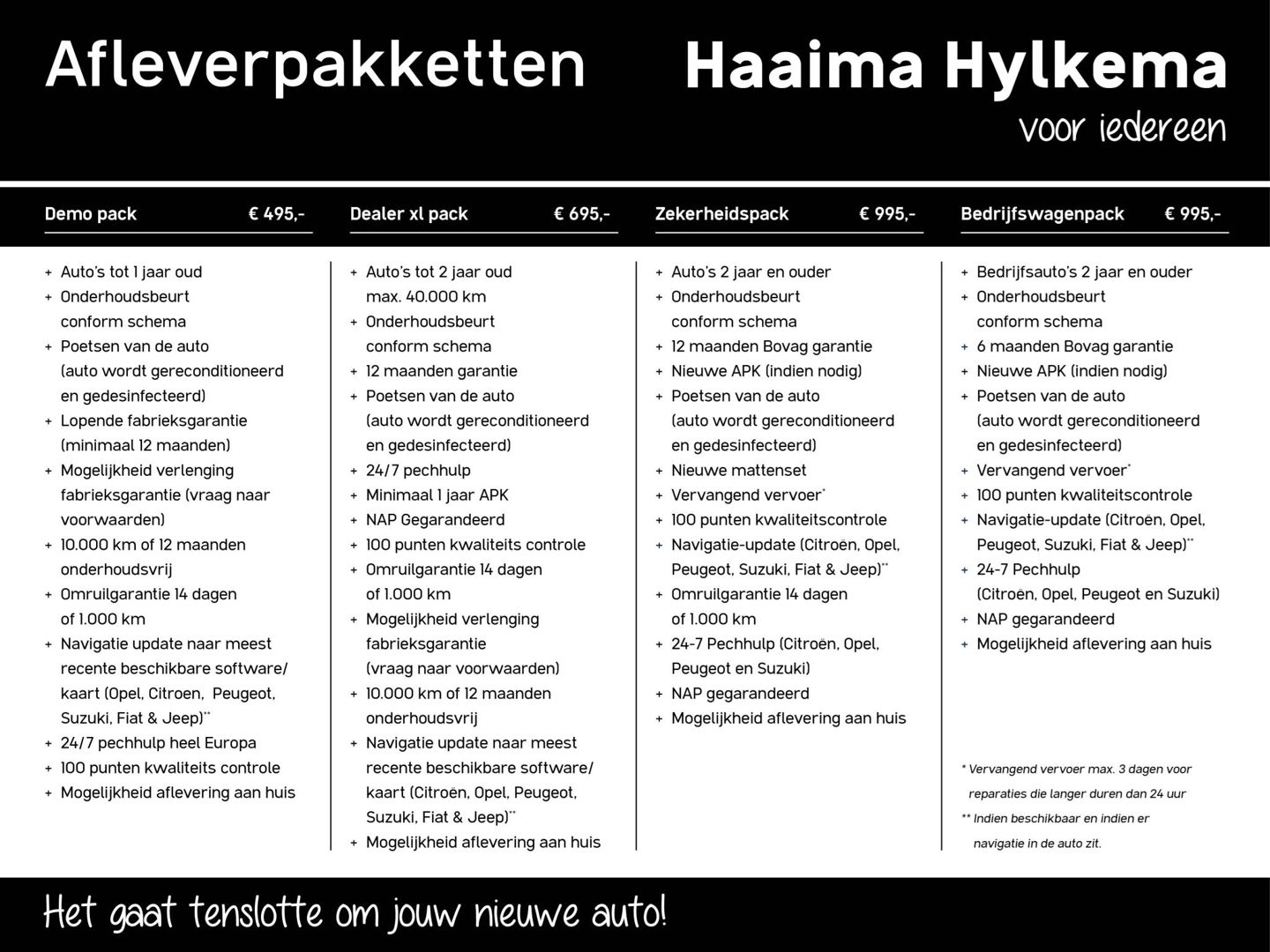 Afleverpakketten

Haaima Hylkema
voor iedereen

Demo pack € 495,-

+ Auto's tot 1 jaar oud
+ Onderhoudsbeurt conform schema
+ Poetsen van de auto (auto wordt gereconditioneerd en gedesinfecteerd)
+ Lopende fabrieksgarantie (minimaal 12 maanden)
+ Mogelijkheid verlenging fabrieksgarantie (vraag naar voorwaarden)
+ 10.000 km of 12 maanden onderhoudsvrij
+ Omruilgarantie 14 dagen of 1.000 km
+ Navigatie update naar meest recente beschikbare software/ kaart (Opel, Citroen, Peugeot, Suzuki, Fiat & Jeep)**
+ 24/7 pechhulp heel Europa
+ 100 punten kwaliteits controle
+ Mogelijkheid aflevering aan huis

Dealer xl pack € 695,-

+ Auto's tot 2 jaar oud max. 40.000 km
+ Onderhoudsbeurt conform schema
+ 12 maanden garantie
+ Poetsen van de auto (auto wordt gereconditioneerd en gedesinfecteerd)
+ 24/7 pechhulp
+ Minimaal 1 jaar APK
+ NAP Gegarandeerd
+ 100 punten kwaliteits controle
+ Omruilgarantie 14 dagen of 1.000 km
+ Mogelijkheid verlenging fabrieksgarantie (vraag naar voorwaarden)
+ 10.000 km of 12 maanden onderhoudsvrij
+ Navigatie update naar meest recente beschikbare software/ kaart (Citroën, Opel, Peugeot, Suzuki, Fiat & Jeep)**
+ Mogelijkheid aflevering aan huis

Zekerheidspack € 995,-

+ Auto's 2 jaar en ouder
+ Onderhoudsbeurt conform schema
+ 12 maanden Bovag garantie
+ Nieuwe APK (indien nodig)
+ Poetsen van de auto (auto wordt gereconditioneerd en gedesinfecteerd)
+ Nieuwe mattenset
+ Vervangend vervoer*
+ 100 punten kwaliteitscontrole
+ Navigatie-update (Citroën, Opel, Peugeot, Suzuki, Fiat & Jeep)**
+ Omruilgarantie 14 dagen of 1.000 km
+ 24-7 Pechhulp (Citroën, Opel, Peugeot en Suzuki)
+ NAP gegarandeerd
+ Mogelijkheid aflevering aan huis

Bedrijfswagenpack € 995,-

+ Bedrijfsauto's 2 jaar en ouder
+ Onderhoudsbeurt conform schema
+ 6 maanden Bovag garantie
+ Nieuwe APK (indien nodig)
+ Poetsen van de auto (auto wordt gereconditioneerd en gedesinfecteerd)
+ Vervangend vervoer*
+ 100 punten kwaliteitscontrole
+ Navigatie-update (Citroën, Opel, Peugeot, Suzuki, Fiat & Jeep)**
+ 24-7 Pechhulp (Citroën, Opel, Peugeot en Suzuki)
+ NAP gegarandeerd
+ Mogelijkheid aflevering aan huis

* Vervangend vervoer max. 3 dagen voor reparaties die langer duren dan 24 uur
** Indien beschikbaar en indien er navigatie in de auto zit.

Het gaat tenslotte om jouw nieuwe auto!